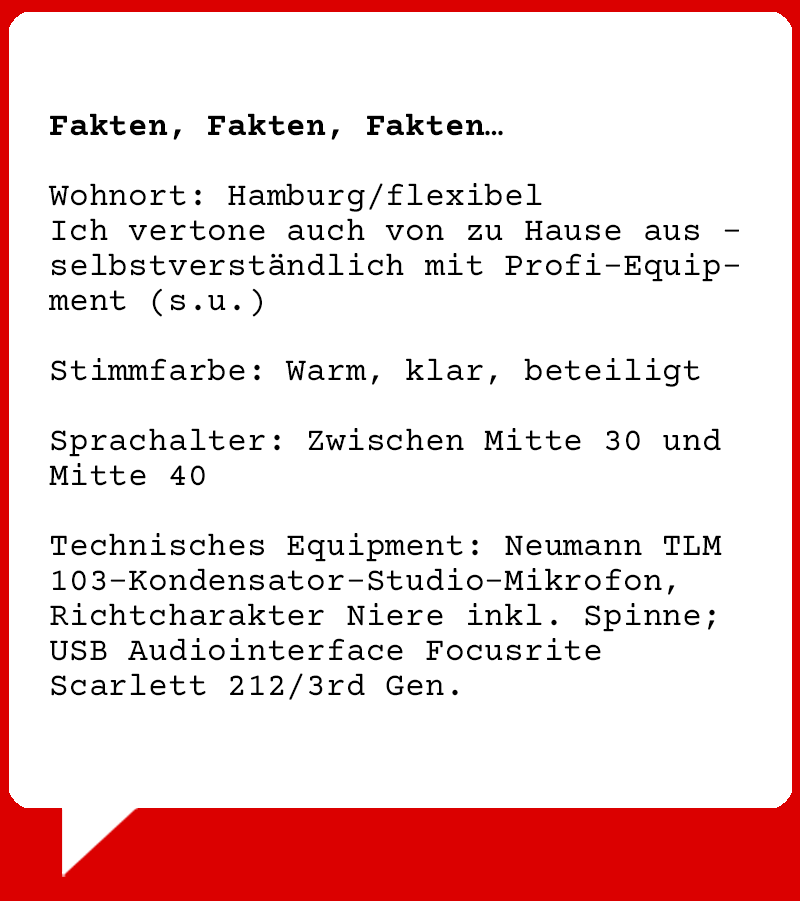 Fakten, Fakten, Fakten…

Wohnort: Hamburg/flexibel
Ich vertone auch von zu Hause aus – selbstverständlich mit Profi-Equipment (s.u.)

Stimmfarbe: Warm, klar, beteiligt

Sprachalter: Zwischen Mitte 30 und Mitte 40

Technisches Equipment: Neumann TLM 103-Kondensator-Studio-Mikrofon, Richtcharakter Niere inkl. Spinne; USB Audiointerface Focusrite Scarlett 212/3rd Gen.